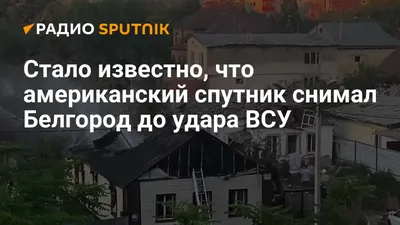 РАДИО SPUTNIK

Стало известно, что американский спутник снимал Белгород до удара ВСУ